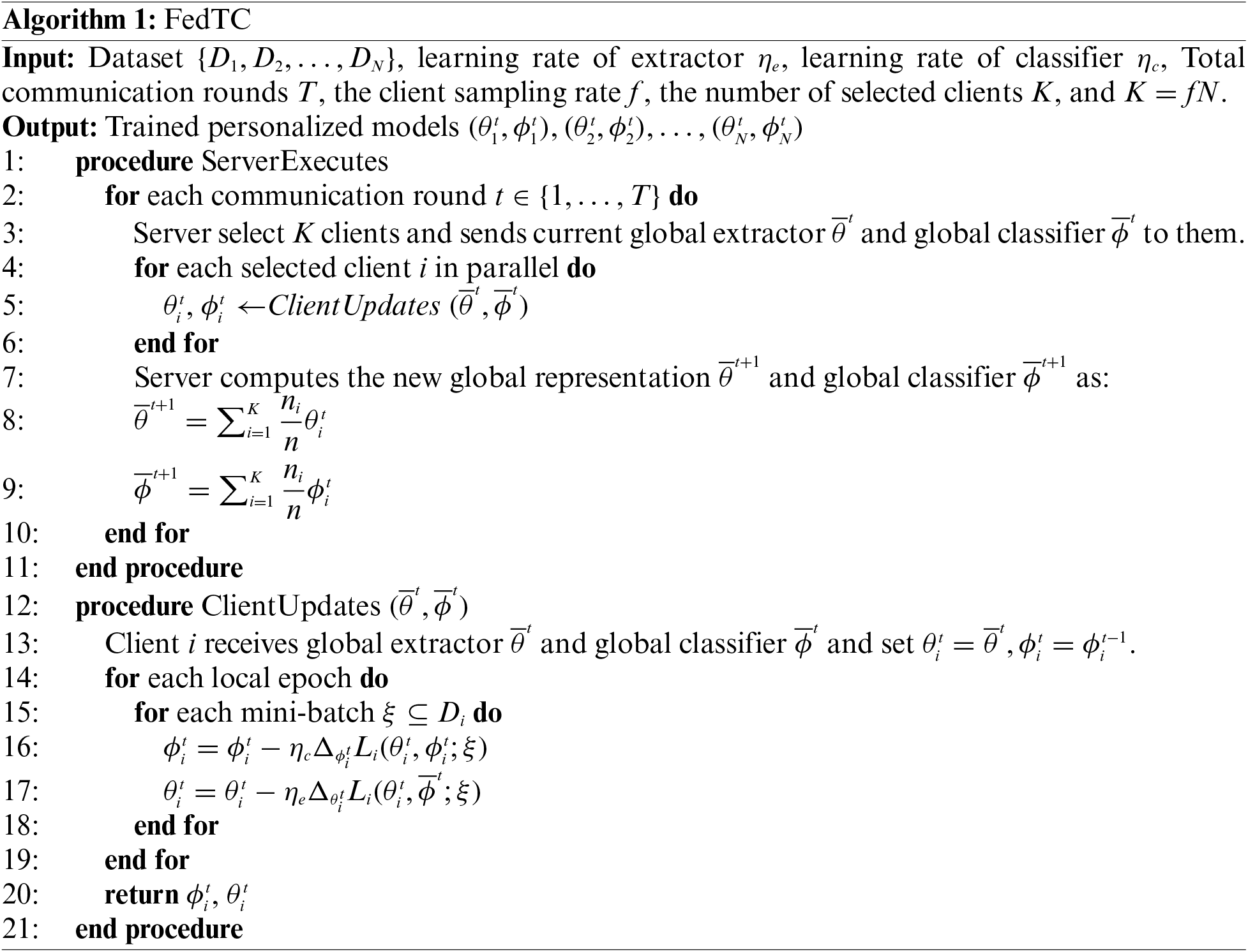 Algorithm 1: FedTC

Input: Dataset $\{D_1, D_2, \ldots, D_N\}$, learning rate of extractor $\eta_e$, learning rate of classifier $\eta_c$, Total communication rounds $T$, the client sampling rate $f$, the number of selected clients $K$, and $K = fN$.
Output: Trained personalized models $(\theta_1^t, \phi_1^t), (\theta_2^t, \phi_2^t), \ldots, (\theta_N^t, \phi_N^t)$
1: procedure ServerExecutes
2: for each communication round $t \in \{1, \ldots, T\}$ do
3: Server select $K$ clients and sends current global extractor $\overline{\theta}^t$ and global classifier $\overline{\phi}^t$ to them.
4: for each selected client $i$ in parallel do
5: $\theta_i^t, \phi_i^t \leftarrow ClientUpdates\ (\overline{\theta}^t, \overline{\phi}^t)$
6: end for
7: Server computes the new global representation $\overline{\theta}^{t+1}$ and global classifier $\overline{\phi}^{t+1}$ as:
8: $\overline{\theta}^{t+1} = \sum_{i=1}^{K} \frac{n_i}{n} \theta_i^t$
9: $\overline{\phi}^{t+1} = \sum_{i=1}^{K} \frac{n_i}{n} \phi_i^t$
10: end for
11: end procedure
12: procedure ClientUpdates $(\overline{\theta}^t, \overline{\phi}^t)$
13: Client $i$ receives global extractor $\overline{\theta}^t$ and global classifier $\overline{\phi}^t$ and set $\theta_i^t = \overline{\theta}^t, \phi_i^t = \phi_i^{t-1}$.
14: for each local epoch do
15: for each mini-batch $\xi \subseteq D_i$ do
16: $\phi_i^t = \phi_i^t - \eta_c \Delta_{\phi_i^t} L_i(\theta_i^t, \phi_i^t; \xi)$
17: $\theta_i^t = \theta_i^t - \eta_e \Delta_{\theta_i^t} L_i(\theta_i^t, \overline{\phi}^t; \xi)$
18: end for
19: end for
20: return $\phi_i^t, \theta_i^t$
21: end procedure